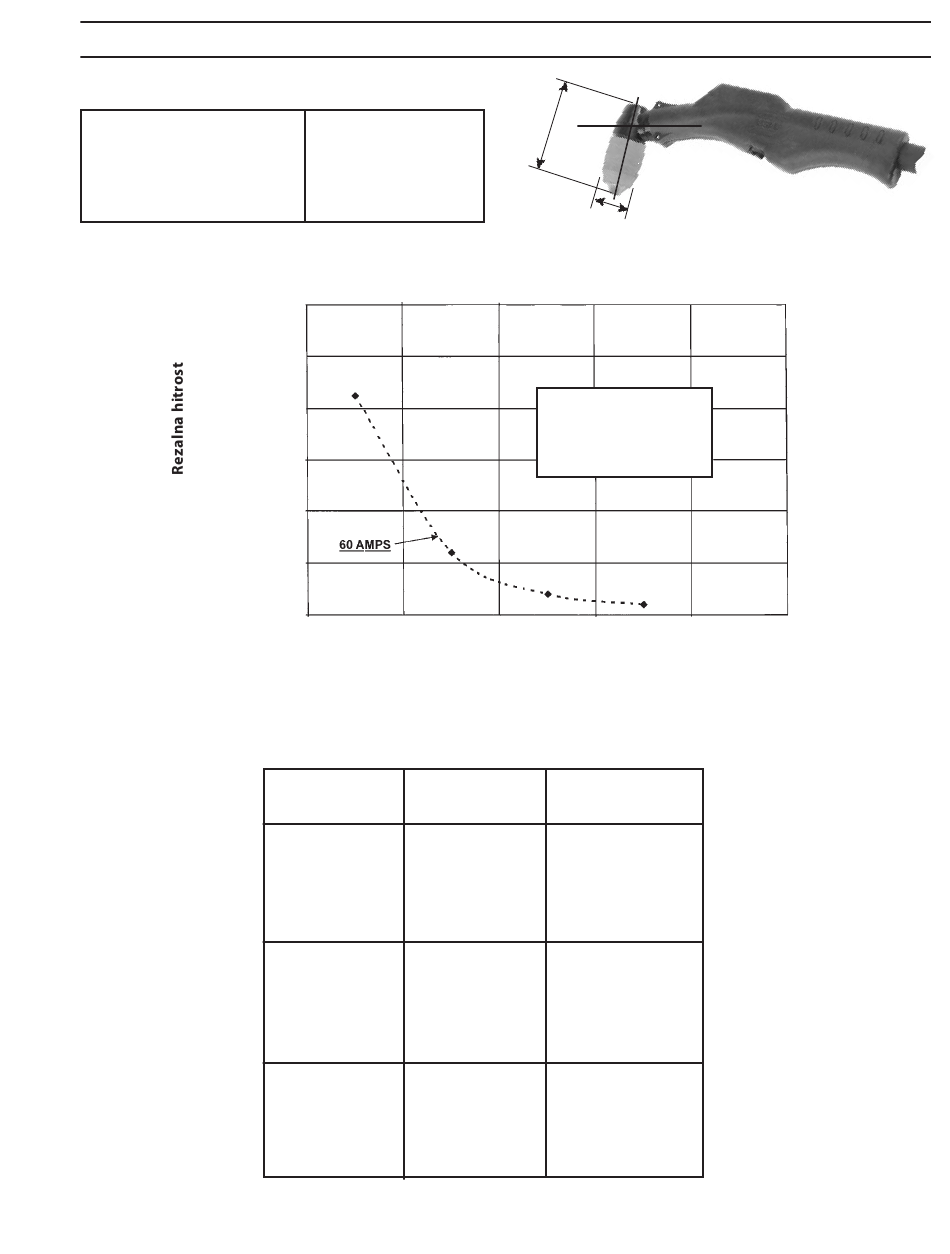 Rezalna hitrost

60 AMPS